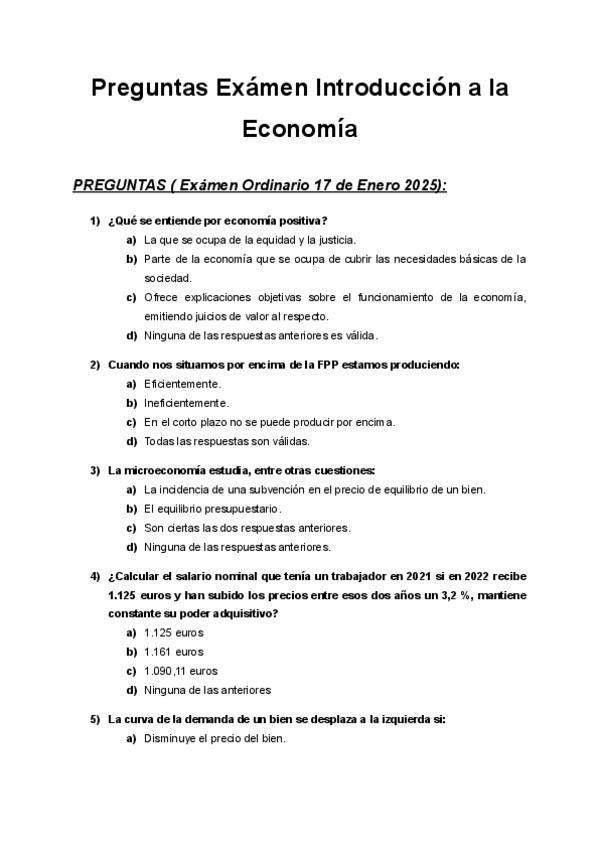 Preguntas Exámen Introducción a la Economía

PREGUNTAS ( Exámen Ordinario 17 de Enero 2025):

1) ¿Qué se entiende por economía positiva?
a) La que se ocupa de la equidad y la justicia.
b) Parte de la economía que se ocupa de cubrir las necesidades básicas de la sociedad.
c) Ofrece explicaciones objetivas sobre el funcionamiento de la economía, emitiendo juicios de valor al respecto.
d) Ninguna de las respuestas anteriores es válida.

2) Cuando nos situamos por encima de la FPP estamos produciendo:
a) Eficientemente.
b) Ineficientemente.
c) En el corto plazo no se puede producir por encima.
d) Todas las respuestas son válidas.

3) La microeconomía estudia, entre otras cuestiones:
a) La incidencia de una subvención en el precio de equilibrio de un bien.
b) El equilibrio presupuestario.
c) Son ciertas las dos respuestas anteriores.
d) Ninguna de las respuestas anteriores.

4) ¿Calcular el salario nominal que tenía un trabajador en 2021 si en 2022 recibe 1.125 euros y han subido los precios entre esos dos años un 3,2 %, mantiene constante su poder adquisitivo?
a) 1.125 euros
b) 1.161 euros
c) 1.090,11 euros
d) Ninguna de las anteriores

5) La curva de la demanda de un bien se desplaza a la izquierda si:
a) Disminuye el precio del bien.